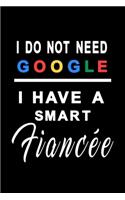 I DO NOT NEED
GOOGLE

I HAVE A
SMART
Fiancée